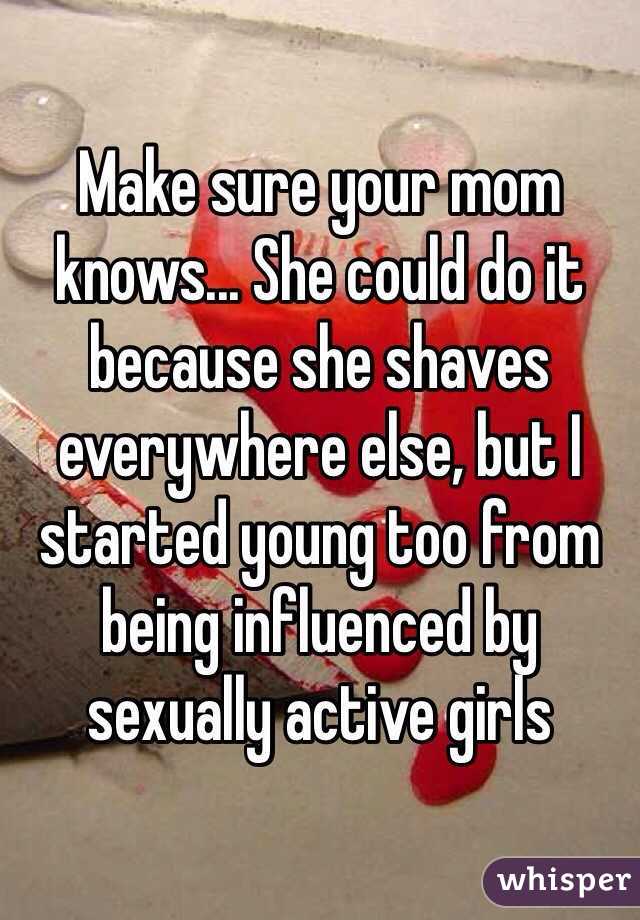 Make sure your mom knows... She could do it because she shaves everywhere else, but I started young too from being influenced by sexually active girls

whisper